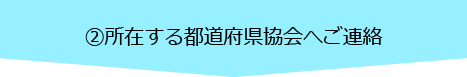 ②所在する都道府県協会へご連絡